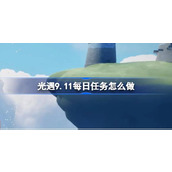 光遇9.11每日任务怎么做